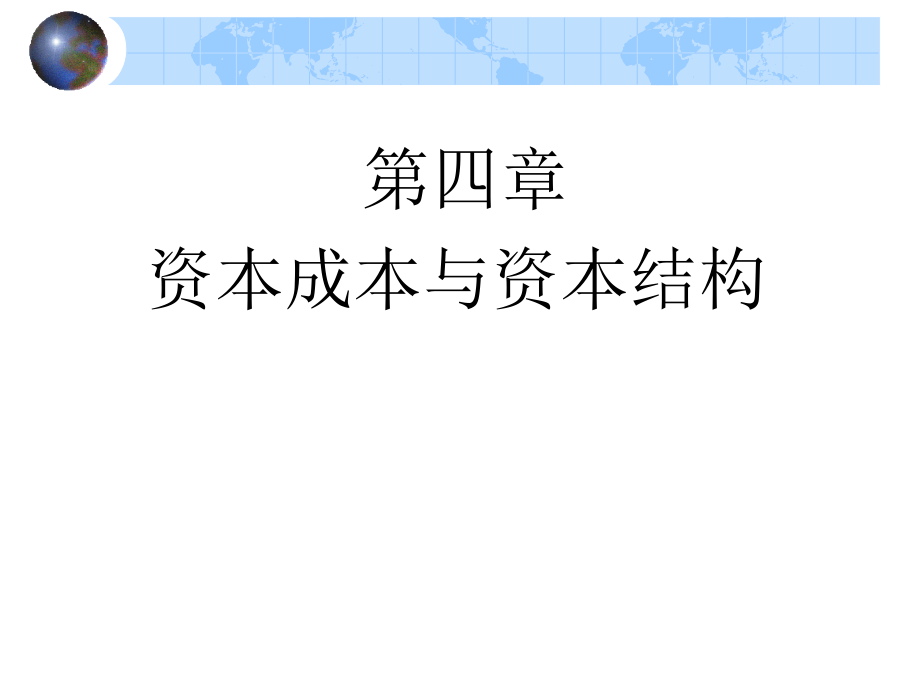 第四章
资本成本与资本结构